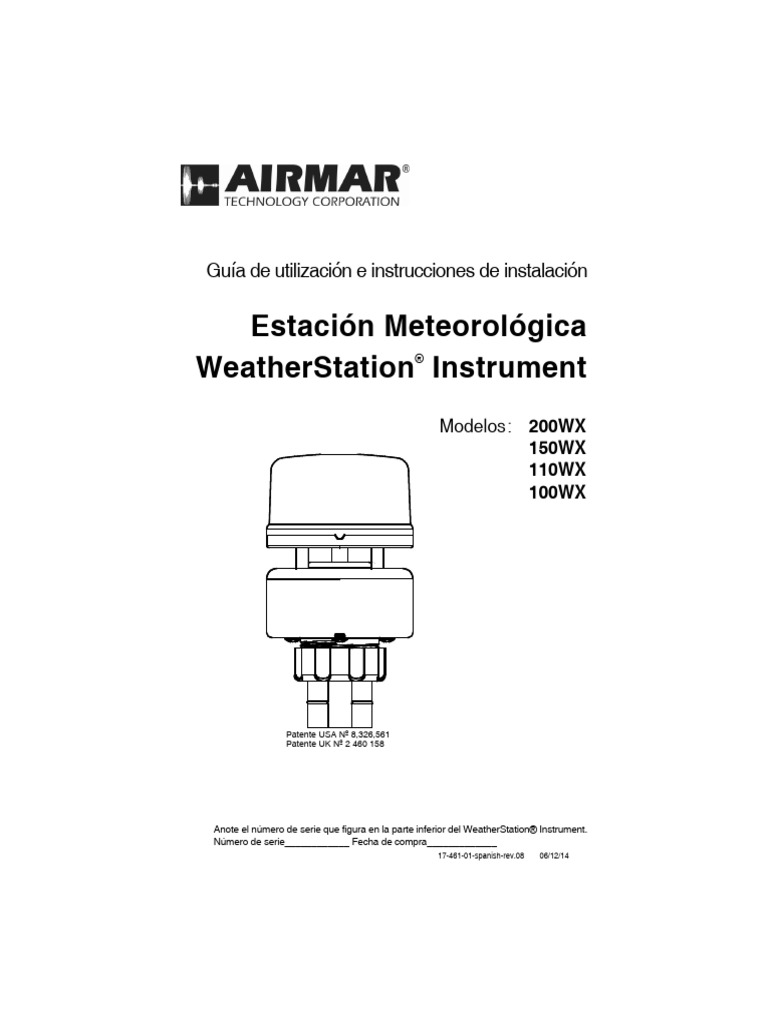 AIRMAR®
TECHNOLOGY CORPORATION

Guía de utilización e instrucciones de instalación

Estación Meteorológica
WeatherStation® Instrument

Modelos: 200WX
150WX
110WX
100WX

Patente USA Nº 8,326,561
Patente UK Nº 2 460 158

Anote el número de serie que figura en la parte inferior del WeatherStation® Instrument.
Número de serie____ Fecha de compra____

17-461-01-spanish-rev.08 06/12/14